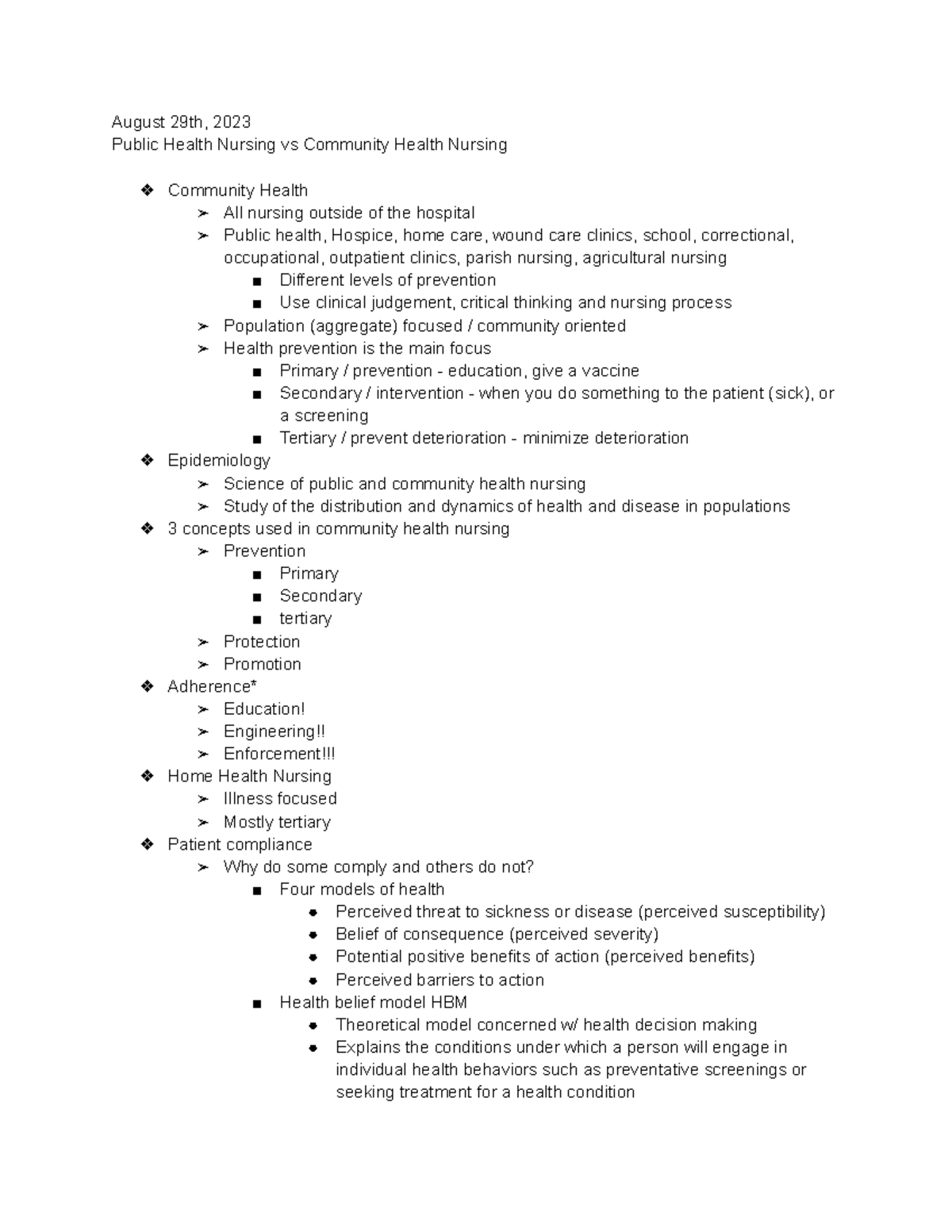 August 29th, 2023
Public Health Nursing vs Community Health Nursing

❖ Community Health
➢ All nursing outside of the hospital
➢ Public health, Hospice, home care, wound care clinics, school, correctional, occupational, outpatient clinics, parish nursing, agricultural nursing
■ Different levels of prevention
■ Use clinical judgement, critical thinking and nursing process
➢ Population (aggregate) focused / community oriented
➢ Health prevention is the main focus
■ Primary / prevention - education, give a vaccine
■ Secondary / intervention - when you do something to the patient (sick), or a screening
■ Tertiary / prevent deterioration - minimize deterioration
❖ Epidemiology
➢ Science of public and community health nursing
➢ Study of the distribution and dynamics of health and disease in populations
❖ 3 concepts used in community health nursing
➢ Prevention
■ Primary
■ Secondary
■ tertiary
➢ Protection
➢ Promotion
❖ Adherence*
➢ Education!
➢ Engineering!!
➢ Enforcement!!!
❖ Home Health Nursing
➢ Illness focused
➢ Mostly tertiary
❖ Patient compliance
➢ Why do some comply and others do not?
■ Four models of health
● Perceived threat to sickness or disease (perceived susceptibility)
● Belief of consequence (perceived severity)
● Potential positive benefits of action (perceived benefits)
● Perceived barriers to action
■ Health belief model HBM
● Theoretical model concerned w/ health decision making
● Explains the conditions under which a person will engage in individual health behaviors such as preventative screenings or seeking treatment for a health condition